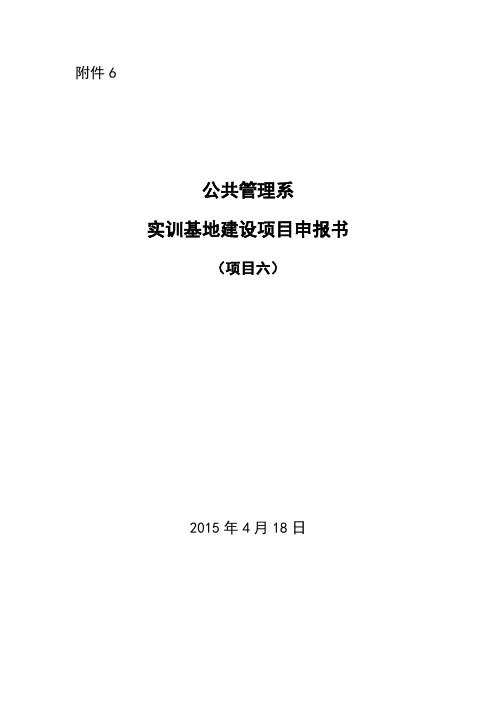 附件 6

公共管理系

实训基地建设项目申报书

（项目六）

2015 年 4 月 18 日